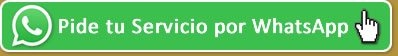 Pide tu Servicio por WhatsApp